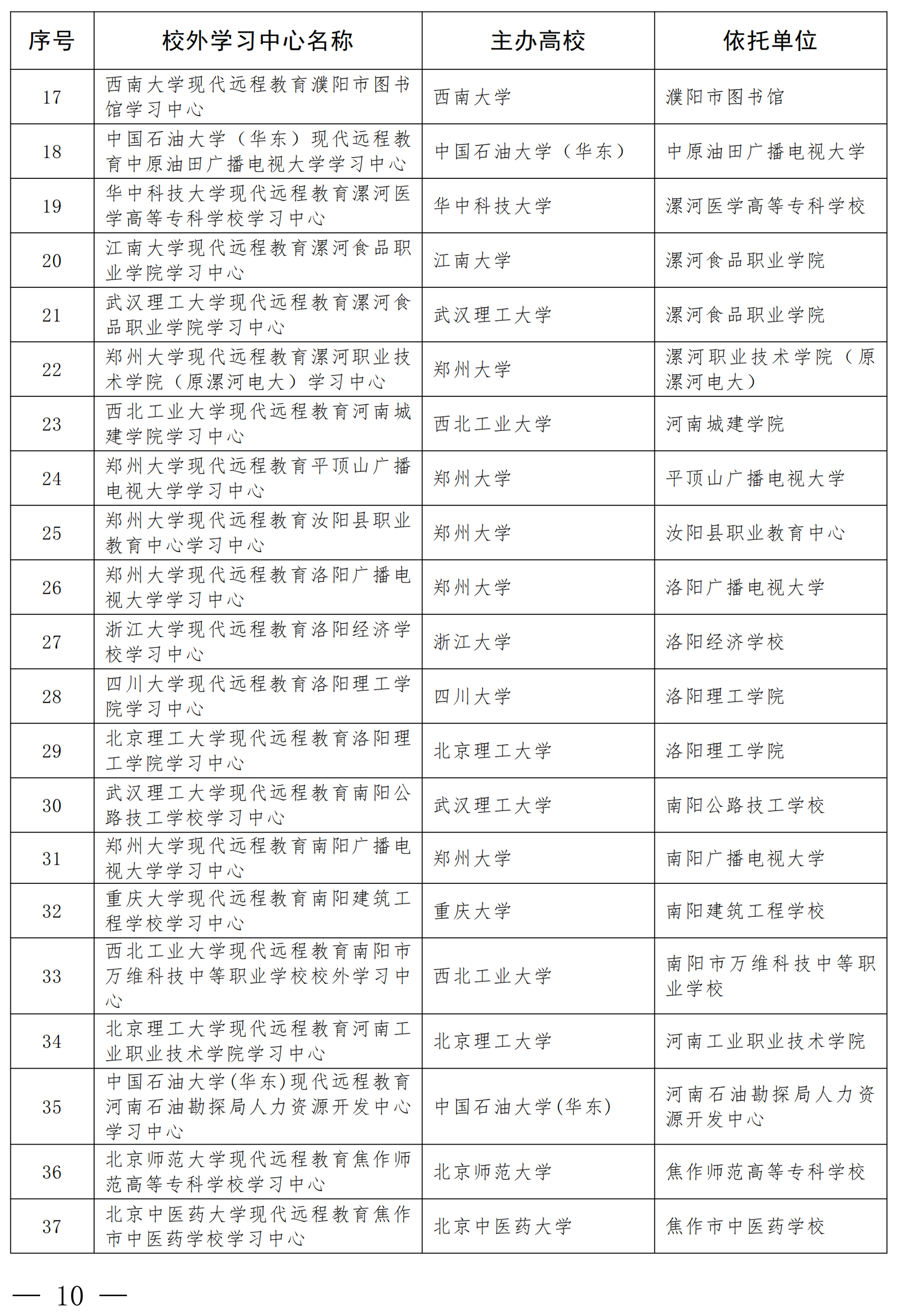 | 序号 | 校外学习中心名称 | 主办高校 | 依托单位 |
|---|---|---|---|
| 17 | 西南大学现代远程教育濮阳市图书馆学习中心 | 西南大学 | 濮阳市图书馆 |
| 18 | 中国石油大学（华东）现代远程教育中原油田广播电视大学学习中心 | 中国石油大学（华东） | 中原油田广播电视大学 |
| 19 | 华中科技大学现代远程教育漯河医学高等专科学校学习中心 | 华中科技大学 | 漯河医学高等专科学校 |
| 20 | 江南大学现代远程教育漯河食品职业学院学习中心 | 江南大学 | 漯河食品职业学院 |
| 21 | 武汉理工大学现代远程教育漯河食品职业学院学习中心 | 武汉理工大学 | 漯河食品职业学院 |
| 22 | 郑州大学现代远程教育漯河职业技术学院（原漯河电大）学习中心 | 郑州大学 | 漯河职业技术学院（原漯河电大） |
| 23 | 西北工业大学现代远程教育河南城建学院学习中心 | 西北工业大学 | 河南城建学院 |
| 24 | 郑州大学现代远程教育平顶山广播电视大学学习中心 | 郑州大学 | 平顶山广播电视大学 |
| 25 | 郑州大学现代远程教育汝阳县职业教育中心学习中心 | 郑州大学 | 汝阳县职业教育中心 |
| 26 | 郑州大学现代远程教育洛阳广播电视大学学习中心 | 郑州大学 | 洛阳广播电视大学 |
| 27 | 浙江大学现代远程教育洛阳经济学校学习中心 | 浙江大学 | 洛阳经济学校 |
| 28 | 四川大学现代远程教育洛阳理工学院学习中心 | 四川大学 | 洛阳理工学院 |
| 29 | 北京理工大学现代远程教育洛阳理工学院学习中心 | 北京理工大学 | 洛阳理工学院 |
| 30 | 武汉理工大学现代远程教育南阳公路技工学校学习中心 | 武汉理工大学 | 南阳公路技工学校 |
| 31 | 郑州大学现代远程教育南阳广播电视大学学习中心 | 郑州大学 | 南阳广播电视大学 |
| 32 | 重庆大学现代远程教育南阳建筑工程学校学习中心 | 重庆大学 | 南阳建筑工程学校 |
| 33 | 西北工业大学现代远程教育南阳市万维科技中等职业学校校外学习中心 | 西北工业大学 | 南阳市万维科技中等职业学校 |
| 34 | 北京理工大学现代远程教育河南工业职业技术学院学习中心 | 北京理工大学 | 河南工业职业技术学院 |
| 35 | 中国石油大学(华东)现代远程教育河南石油勘探局人力资源开发中心学习中心 | 中国石油大学(华东) | 河南石油勘探局人力资源开发中心 |
| 36 | 北京师范大学现代远程教育焦作师范高等专科学校学习中心 | 北京师范大学 | 焦作师范高等专科学校 |
| 37 | 北京中医药大学现代远程教育焦作市中医药学校学习中心 | 北京中医药大学 | 焦作市中医药学校 |

— 10 —